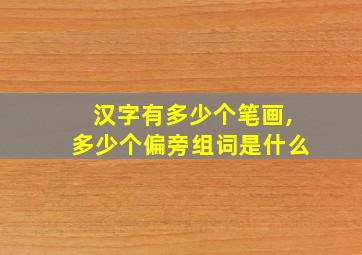 汉字有多少个笔画,
多少个偏旁组词是什么